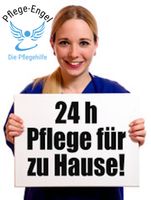 Pflege-Engel
Die Pflegehilfe

24 h
Pflege für
zu Hause!